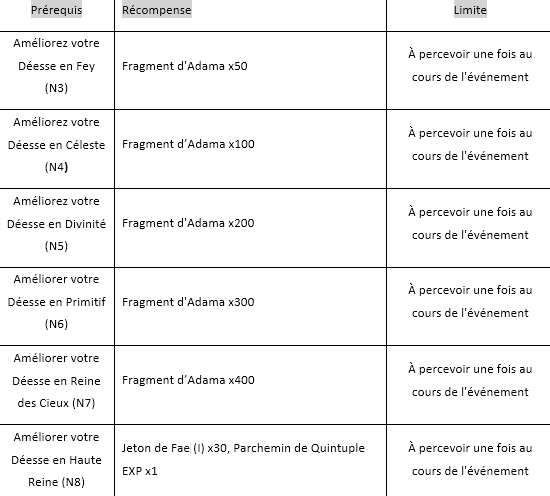 | Prérequis | Récompense | Limite |
|---|---|---|
| Améliorez votre Déesse en Fey (N3) | Fragment d'Adama x50 | À percevoir une fois au cours de l'événement |
| Améliorez votre Déesse en Céleste (N4) | Fragment d’Adama x100 | À percevoir une fois au cours de l'événement |
| Améliorez votre Déesse en Divinité (N5) | Fragment d'Adama x200 | À percevoir une fois au cours de l'événement |
| Améliorer votre Déesse en Primitif (N6) | Fragment d'Adama x300 | À percevoir une fois au cours de l'événement |
| Améliorer votre Déesse en Reine des Cieux (N7) | Fragment d’Adama x400 | À percevoir une fois au cours de l'événement |
| Améliorer votre Déesse en Haute Reine (N8) | Jeton de Fae (I) x30, Parchemin de Quintuple EXP x1 | À percevoir une fois au cours de l'événement |